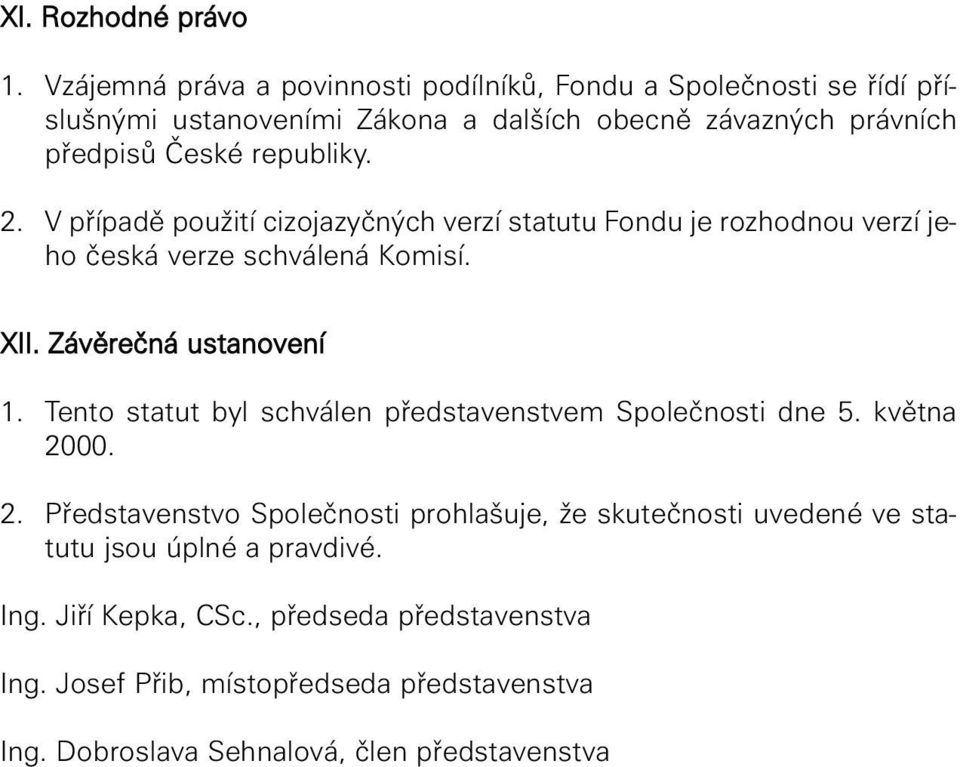 XI. Rozhodné právo

1. Vzájemná práva a povinnosti podílníků, Fondu a Společnosti se řídí příslušnými ustanoveními Zákona a dalších obecně závazných právních předpisů České republiky.

2. V případě použití cizojazyčných verzí statutu Fondu je rozhodnou verzí jeho česká verze schválená Komisí.

XII. Závěrečná ustanovení

1. Tento statut byl schválen představenstvem Společnosti dne 5. května 2000.

2. Představenstvo Společnosti prohlašuje, že skutečnosti uvedené ve statutu jsou úplné a pravdivé.

Ing. Jiří Kepka, CSc., předseda představenstva

Ing. Josef Přib, místopředseda představenstva

Ing. Dobroslava Sehnalová, člen představenstva